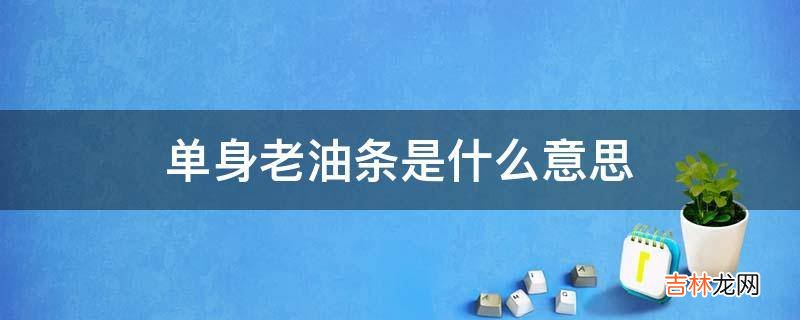 单身老油条是什么意思

吉林龙网